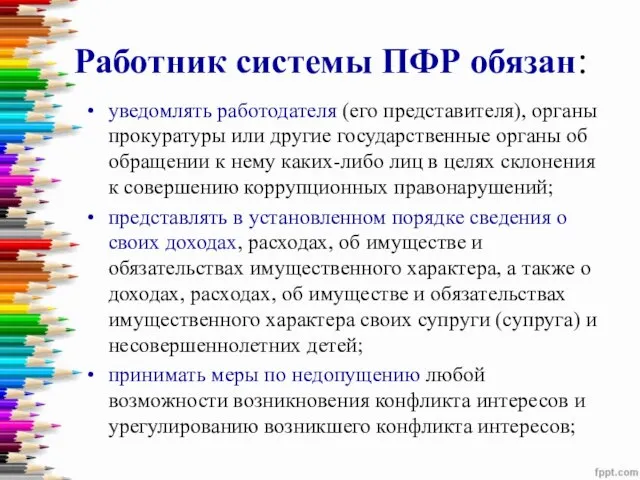 Работник системы ПФР обязан:

• уведомлять работодателя (его представителя), органы прокуратуры или другие государственные органы об обращении к нему каких-либо лиц в целях склонения к совершению коррупционных правонарушений;

• представлять в установленном порядке сведения о своих доходах, расходах, об имуществе и обязательствах имущественного характера, а также о доходах, расходах, об имуществе и обязательствах имущественного характера своих супруги (супруга) и несовершеннолетних детей;

• принимать меры по недопущению любой возможности возникновения конфликта интересов и урегулированию возникшего конфликта интересов;

fppt.com